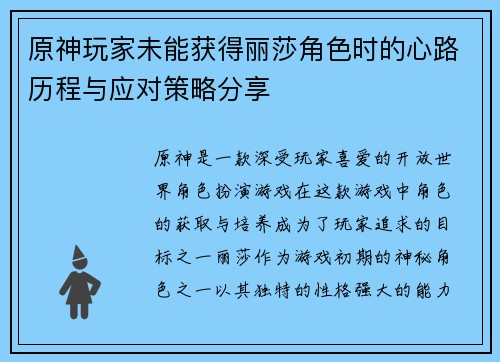 原神玩家未能获得丽莎角色时的心路历程与应对策略分享

原神是一款深受玩家喜爱的开放世界角色扮演游戏在这款游戏中角色的获取与培养成为了玩家追求的目标之一丽莎作为游戏初期的神秘角色之一以其独特的性格强大的能力